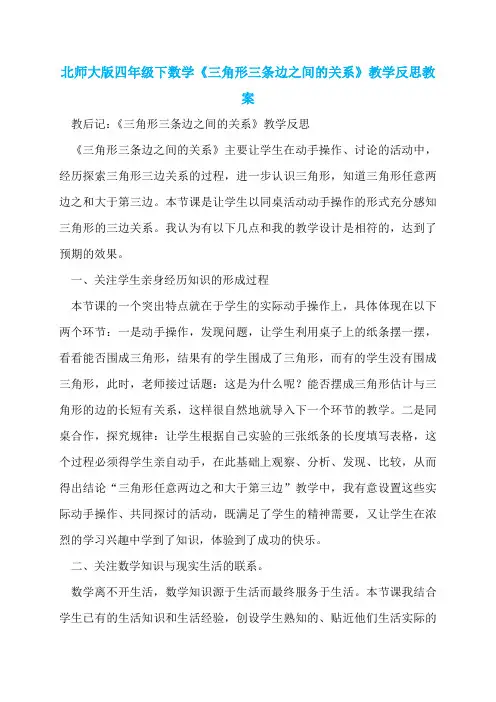 北师大版四年级下数学《三角形三条边之间的关系》教学反思教案

教后记:《三角形三条边之间的关系》教学反思

《三角形三条边之间的关系》主要让学生在动手操作、讨论的活动中，经历探索三角形三边关系的过程，进一步认识三角形，知道三角形任意两边之和大于第三边。本节课是让学生以同桌活动动手操作的形式充分感知三角形的三边关系。我认为有以下几点和我的教学设计是相符的，达到了预期的效果。

一、关注学生亲身经历知识的形成过程

本节课的一个突出特点就在于学生的实际动手操作上，具体体现在以下两个环节：一是动手操作，发现问题，让学生利用桌子上的纸条摆一摆，看看能否围成三角形，结果有的学生围成了三角形，而有的学生没有围成三角形，此时，老师接过话题：这是为什么呢？能否摆成三角形估计与三角形的边的长短有关系，这样很自然地就导入下一个环节的教学。二是同桌合作，探究规律：让学生根据自己实验的三张纸条的长度填写表格，这个过程必须得学生亲自动手，在此基础上观察、分析、发现、比较，从而得出结论“三角形任意两边之和大于第三边”教学中，我有意设置这些实际动手操作、共同探讨的活动，既满足了学生的精神需要，又让学生在浓烈的学习兴趣中学到了知识，体验到了成功的快乐。

二、关注数学知识与现实生活的联系。

数学离不开生活，数学知识源于生活而最终服务于生活。本节课我结合学生已有的生活知识和生活经验，创设学生熟知的、贴近他们生活实际的